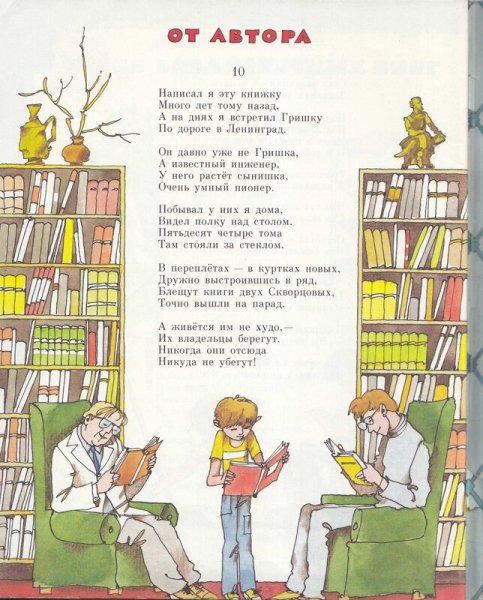 ОТ АВТОРА

10

Написал я эту книжку
Много лет тому назад,
А на днях я встретил Гришку
По дороге в Ленинград.

Он давно уже не Гришка,
А известный инженер,
У него растёт сынишка,
Очень умный пионер.

Побывал у них я дома,
Видел полку над столом.
Пятьдесят четыре тома
Там стояли за стеклом.

В переплётах — в куртках новых,
Дружно выстроившись в ряд,
Блещут книги двух Скворцовых,
Точно вышли на парад.

А живётся им не худо,—
Их владельцы берегут.
Никогда они отсюда
Никуда не убегут!